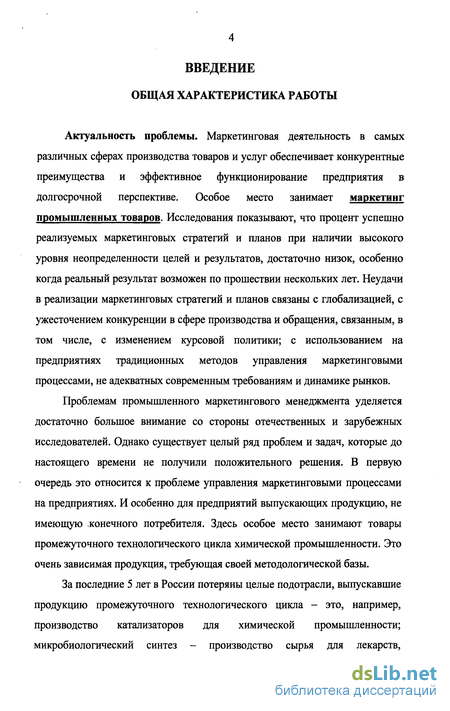 4

ВВЕДЕНИЕ

ОБЩАЯ ХАРАКТЕРИСТИКА РАБОТЫ

Актуальность проблемы. Маркетинговая деятельность в самых различных сферах производства товаров и услуг обеспечивает конкурентные преимущества и эффективное функционирование предприятия в долгосрочной перспективе. Особое место занимает маркетинг промышленных товаров. Исследования показывают, что процент успешно реализуемых маркетинговых стратегий и планов при наличии высокого уровня неопределенности целей и результатов, достаточно низок, особенно когда реальный результат возможен по прошествии нескольких лет. Неудачи в реализации маркетинговых стратегий и планов связаны с глобализацией, с ужесточением конкуренции в сфере производства и обращения, связанным, в том числе, с изменением курсовой политики; с использованием на предприятиях традиционных методов управления маркетинговыми процессами, не адекватных современным требованиям и динамике рынков.

Проблемам промышленного маркетингового менеджмента уделяется достаточно большое внимание со стороны отечественных и зарубежных исследователей. Однако существует целый ряд проблем и задач, которые до настоящего времени не получили положительного решения. В первую очередь это относится к проблеме управления маркетинговыми процессами на предприятиях. И особенно для предприятий выпускающих продукцию, не имеющую конечного потребителя. Здесь особое место занимают товары промежуточного технологического цикла химической промышленности. Это очень зависимая продукция, требующая своей методологической базы.

За последние 5 лет в России потеряны целые подотрасли, выпускавшие продукцию промежуточного технологического цикла – это, например, производство катализаторов для химической промышленности; микробиологический синтез – производство сырья для лекарств,

dsLib.net
библиотека диссертаций